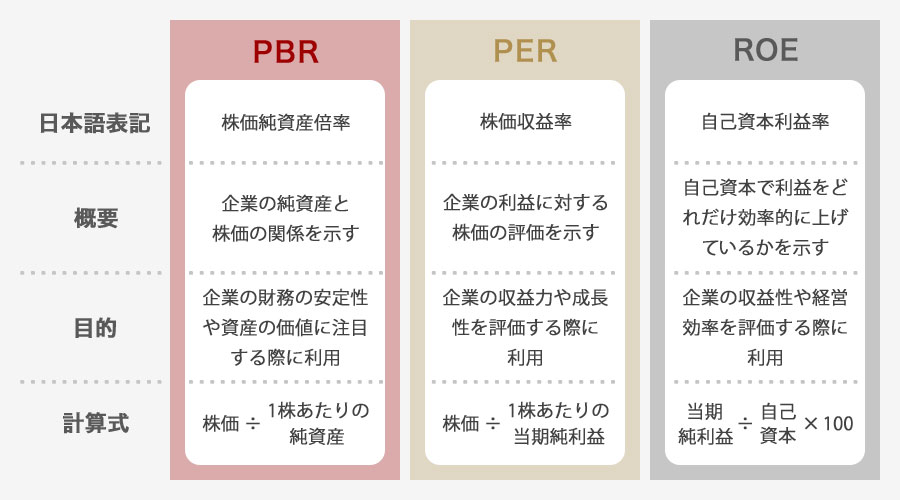 |  | PBR | PER | ROE |
|---|---|---|---|
| 日本語表記 | 株価純資産倍率 | 株価収益率 | 自己資本利益率 |
| 概要 | 企業の純資産と株価の関係を示す | 企業の利益に対する株価の評価を示す | 自己資本で利益をどれだけ効率的に上げているかを示す |
| 目的 | 企業の財務の安定性や資産の価値に注目する際に利用 | 企業の収益力や成長性を評価する際に利用 | 企業の収益性や経営効率を評価する際に利用 |
| 計算式 | 株価 ÷ 1株あたりの純資産 | 株価 ÷ 1株あたりの当期純利益 | 当期純利益 ÷ 自己資本 × 100 |